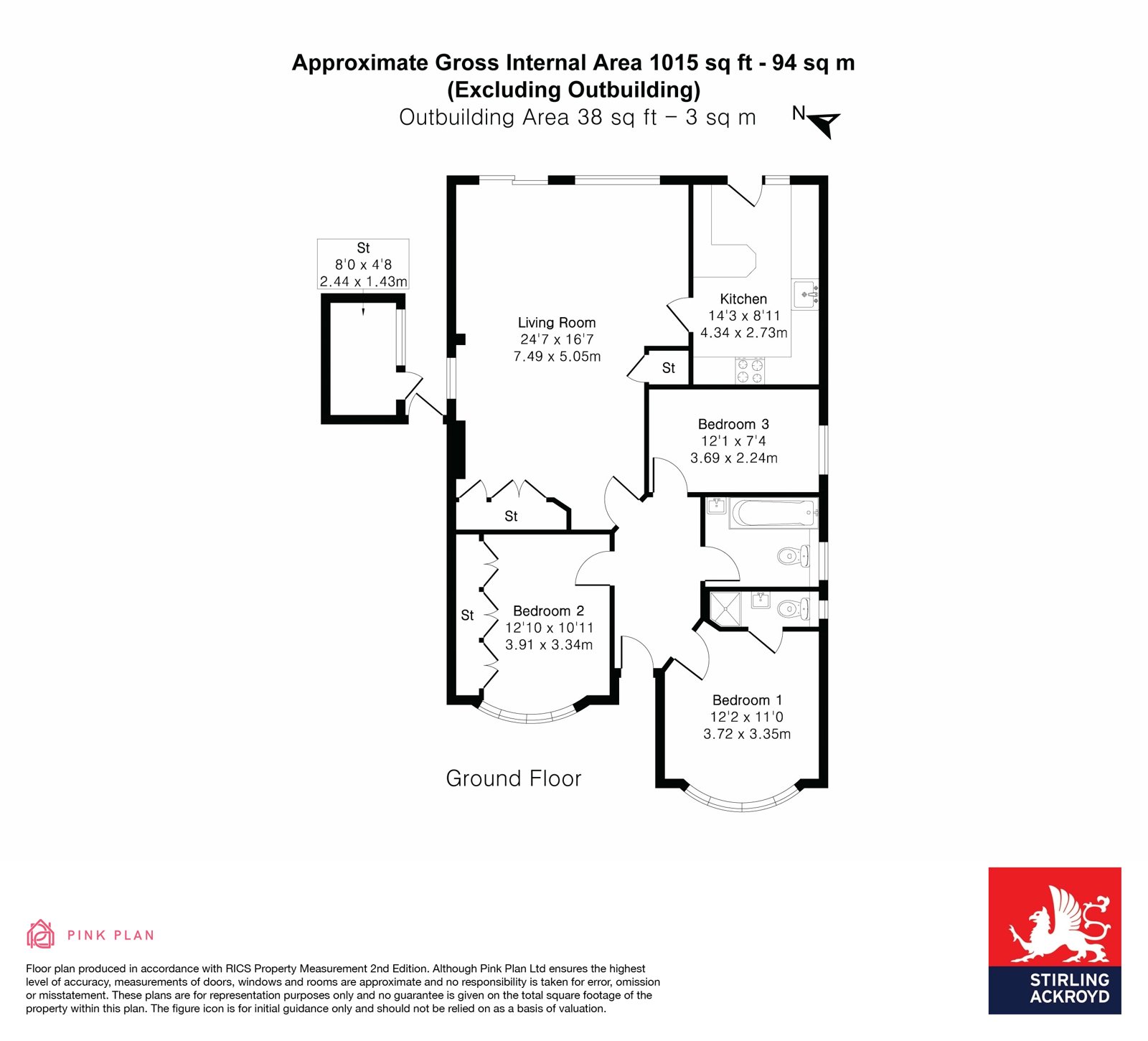 Approximate Gross Internal Area 1015 sq ft - 94 sq m
(Excluding Outbuilding)
Outbuilding Area 38 sq ft – 3 sq m

N

St
8'0 x 4'8
2.44 x 1.43m

Living Room
24'7 x 16'7
7.49 x 5.05m

Kitchen
14'3 x 8'11
4.34 x 2.73m

St

Bedroom 3
12'1 x 7'4
3.69 x 2.24m

St

St

Bedroom 2
12'10 x 10'11
3.91 x 3.34m

Bedroom 1
12'2 x 11'0
3.72 x 3.35m

Ground Floor

PINK PLAN

Floor plan produced in accordance with RICS Property Measurement 2nd Edition. Although Pink Plan Ltd ensures the highest level of accuracy, measurements of doors, windows and rooms are approximate and no responsibility is taken for error, omission or misstatement. These plans are for representation purposes only and no guarantee is given on the total square footage of the property within this plan. The figure icon is for initial guidance only and should not be relied on as a basis of valuation.

STIRLING ACKROYD